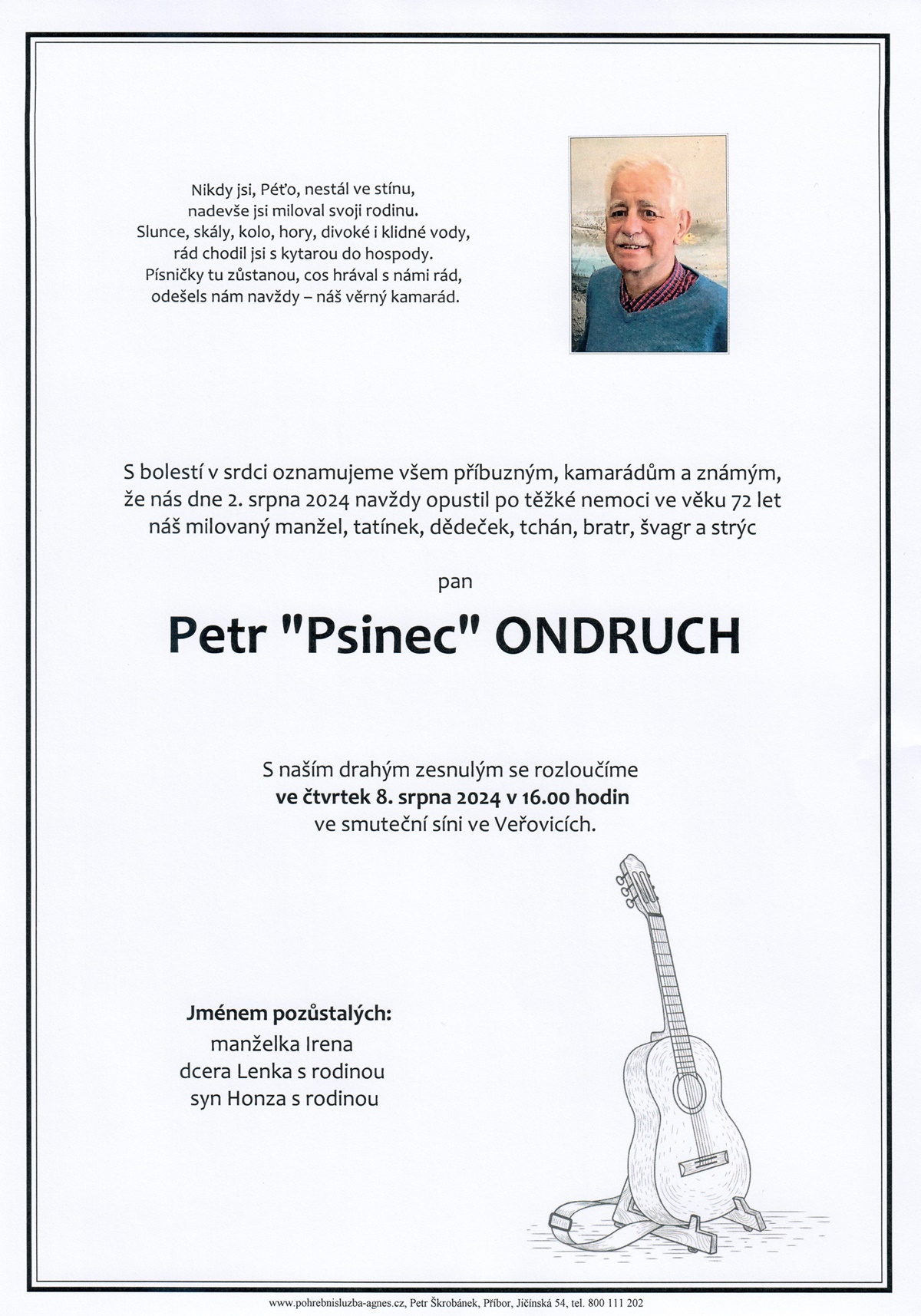 Nikdy jsi, Péťo, nestál ve stínu,
nadevše jsi miloval svoji rodinu.
Slunce, skály, kolo, hory, divoké i klidné vody,
rád chodil jsi s kytarou do hospody.
Písničky tu zůstanou, cos hrával s námi rád,
odešels nám navždy – náš věrný kamarád.

S bolestí v srdci oznamujeme všem příbuzným, kamarádům a známým, že nás dne 2. srpna 2024 navždy opustil po těžké nemoci ve věku 72 let náš milovaný manžel, tatínek, dědeček, tchán, bratr, švagr a strýc

pan

Petr "Psinec" ONDRUCH

S naším drahým zesnulým se rozloučíme
ve čtvrtek 8. srpna 2024 v 16.00 hodin
ve smuteční síni ve Veřovicích.

Jménem pozůstalých:
manželka Irena
dcera Lenka s rodinou
syn Honza s rodinou

www.pohrebnisluzba-agnes.cz, Petr Škrobánek, Příbor, Jičínská 54, tel. 800 111 202